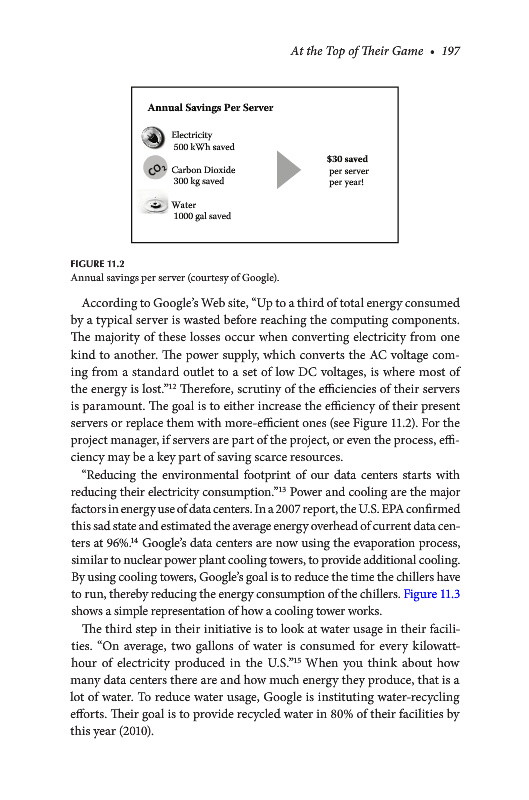 At the Top of Their Game • 197

Annual Savings Per Server

Electricity
500 kWh saved

$CO_2$ Carbon Dioxide
300 kg saved

Water
1000 gal saved

$30 saved
per server
per year!

FIGURE 11.2
Annual savings per server (courtesy of Google).

According to Google's Web site, "Up to a third of total energy consumed by a typical server is wasted before reaching the computing components. The majority of these losses occur when converting electricity from one kind to another. The power supply, which converts the AC voltage coming from a standard outlet to a set of low DC voltages, is where most of the energy is lost."$^{12}$ Therefore, scrutiny of the efficiencies of their servers is paramount. The goal is to either increase the efficiency of their present servers or replace them with more-efficient ones (see Figure 11.2). For the project manager, if servers are part of the project, or even the process, efficiency may be a key part of saving scarce resources.

"Reducing the environmental footprint of our data centers starts with reducing their electricity consumption."$^{13}$ Power and cooling are the major factors in energy use of data centers. In a 2007 report, the U.S. EPA confirmed this sad state and estimated the average energy overhead of current data centers at 96%.$^{14}$ Google's data centers are now using the evaporation process, similar to nuclear power plant cooling towers, to provide additional cooling. By using cooling towers, Google's goal is to reduce the time the chillers have to run, thereby reducing the energy consumption of the chillers. Figure 11.3 shows a simple representation of how a cooling tower works.

The third step in their initiative is to look at water usage in their facilities. "On average, two gallons of water is consumed for every kilowatt-hour of electricity produced in the U.S."$^{15}$ When you think about how many data centers there are and how much energy they produce, that is a lot of water. To reduce water usage, Google is instituting water-recycling efforts. Their goal is to provide recycled water in 80% of their facilities by this year (2010).